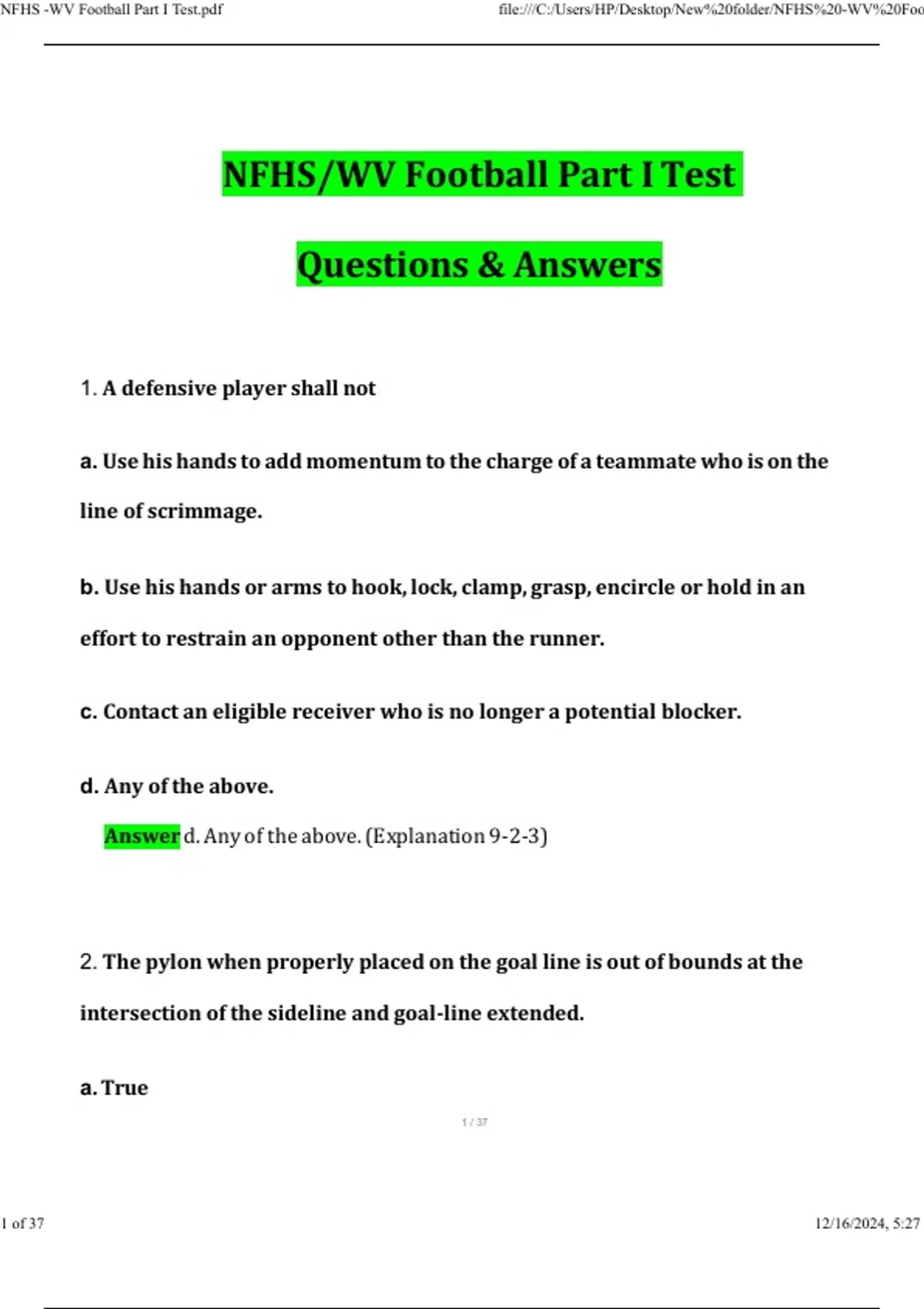 NFHS -WV Football Part I Test.pdf

file:///C:/Users/HP/Desktop/New%20folder/NFHS%20-WV%20Foo

NFHS/WV Football Part I Test

Questions & Answers

1. A defensive player shall not

a. Use his hands to add momentum to the charge of a teammate who is on the line of scrimmage.

b. Use his hands or arms to hook, lock, clamp, grasp, encircle or hold in an effort to restrain an opponent other than the runner.

c. Contact an eligible receiver who is no longer a potential blocker.

d. Any of the above.

Answer d. Any of the above. (Explanation 9-2-3)

2. The pylon when properly placed on the goal line is out of bounds at the intersection of the sideline and goal-line extended.

a. True

1 / 37

1 of 37

12/16/2024, 5:27